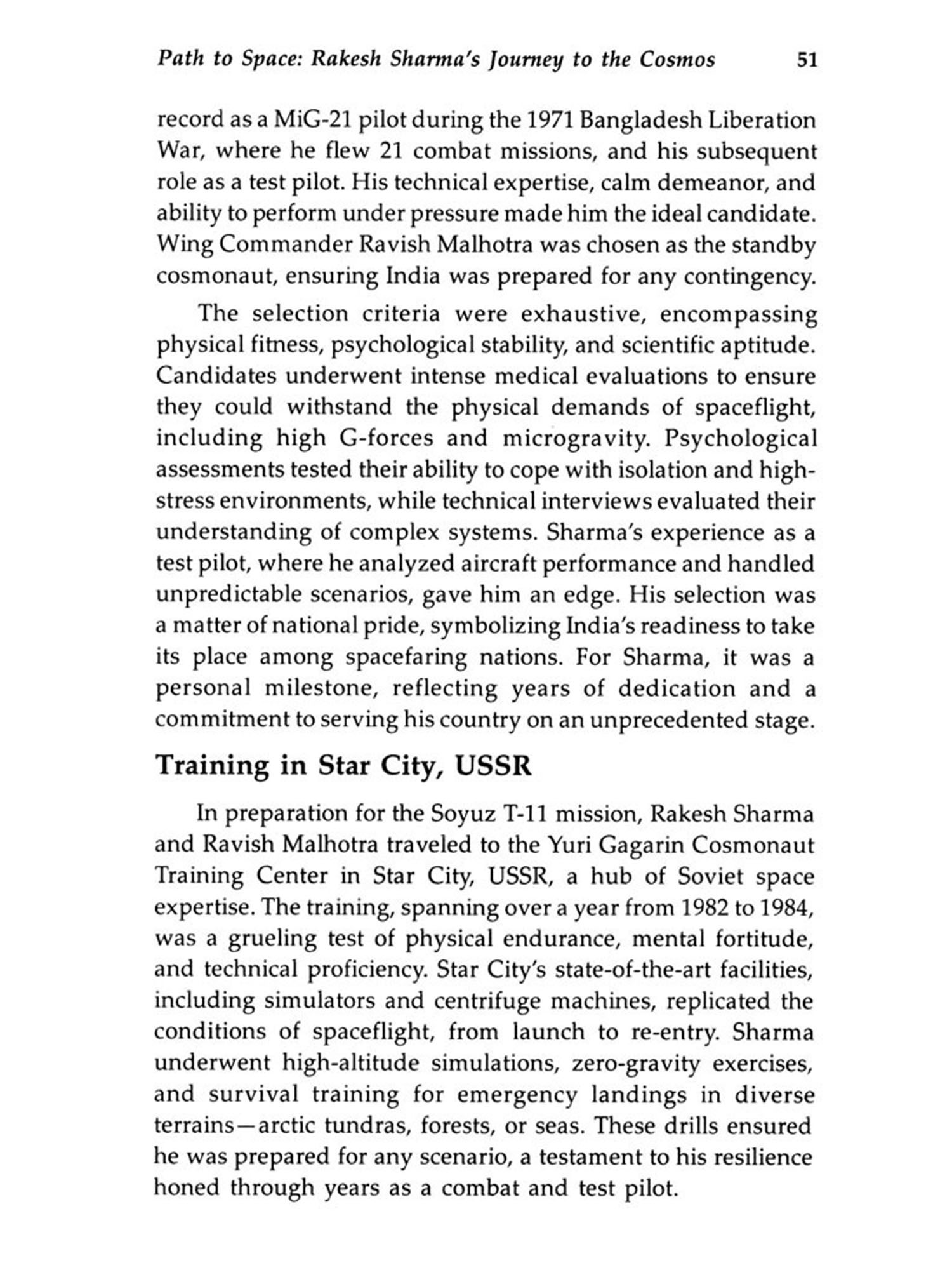 Path to Space: Rakesh Sharma's Journey to the Cosmos 51

record as a MiG-21 pilot during the 1971 Bangladesh Liberation War, where he flew 21 combat missions, and his subsequent role as a test pilot. His technical expertise, calm demeanor, and ability to perform under pressure made him the ideal candidate. Wing Commander Ravish Malhotra was chosen as the standby cosmonaut, ensuring India was prepared for any contingency.

The selection criteria were exhaustive, encompassing physical fitness, psychological stability, and scientific aptitude. Candidates underwent intense medical evaluations to ensure they could withstand the physical demands of spaceflight, including high G-forces and microgravity. Psychological assessments tested their ability to cope with isolation and high-stress environments, while technical interviews evaluated their understanding of complex systems. Sharma's experience as a test pilot, where he analyzed aircraft performance and handled unpredictable scenarios, gave him an edge. His selection was a matter of national pride, symbolizing India's readiness to take its place among spacefaring nations. For Sharma, it was a personal milestone, reflecting years of dedication and a commitment to serving his country on an unprecedented stage.

Training in Star City, USSR

In preparation for the Soyuz T-11 mission, Rakesh Sharma and Ravish Malhotra traveled to the Yuri Gagarin Cosmonaut Training Center in Star City, USSR, a hub of Soviet space expertise. The training, spanning over a year from 1982 to 1984, was a grueling test of physical endurance, mental fortitude, and technical proficiency. Star City's state-of-the-art facilities, including simulators and centrifuge machines, replicated the conditions of spaceflight, from launch to re-entry. Sharma underwent high-altitude simulations, zero-gravity exercises, and survival training for emergency landings in diverse terrains—arctic tundras, forests, or seas. These drills ensured he was prepared for any scenario, a testament to his resilience honed through years as a combat and test pilot.